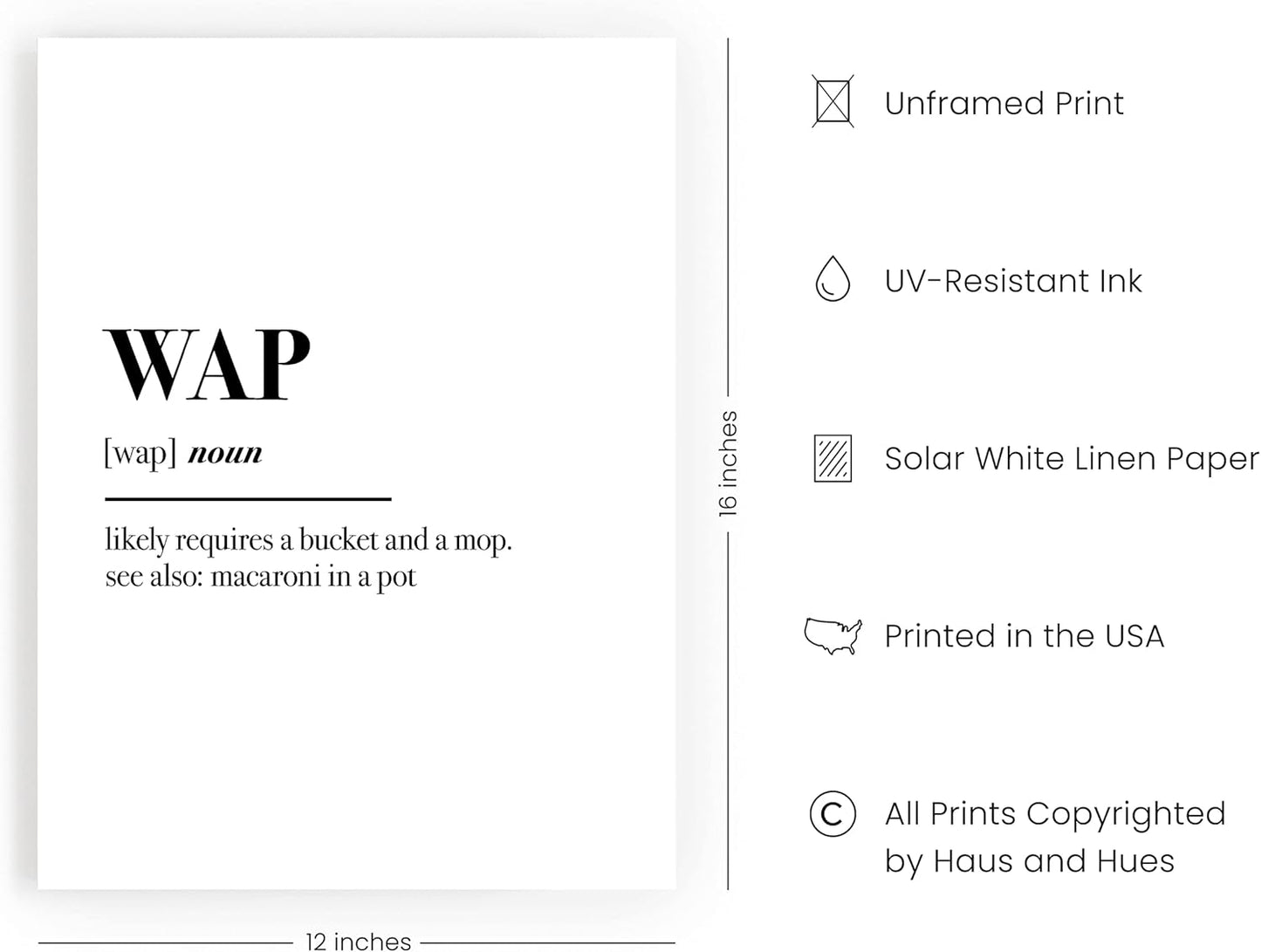 WAP

[wap] noun

likely requires a bucket and a mop. see also: macaroni in a pot

12 inches

16 inches

Unframed Print

UV-Resistant Ink

Solar White Linen Paper

Printed in the USA

All Prints Copyrighted by Haus and Hues